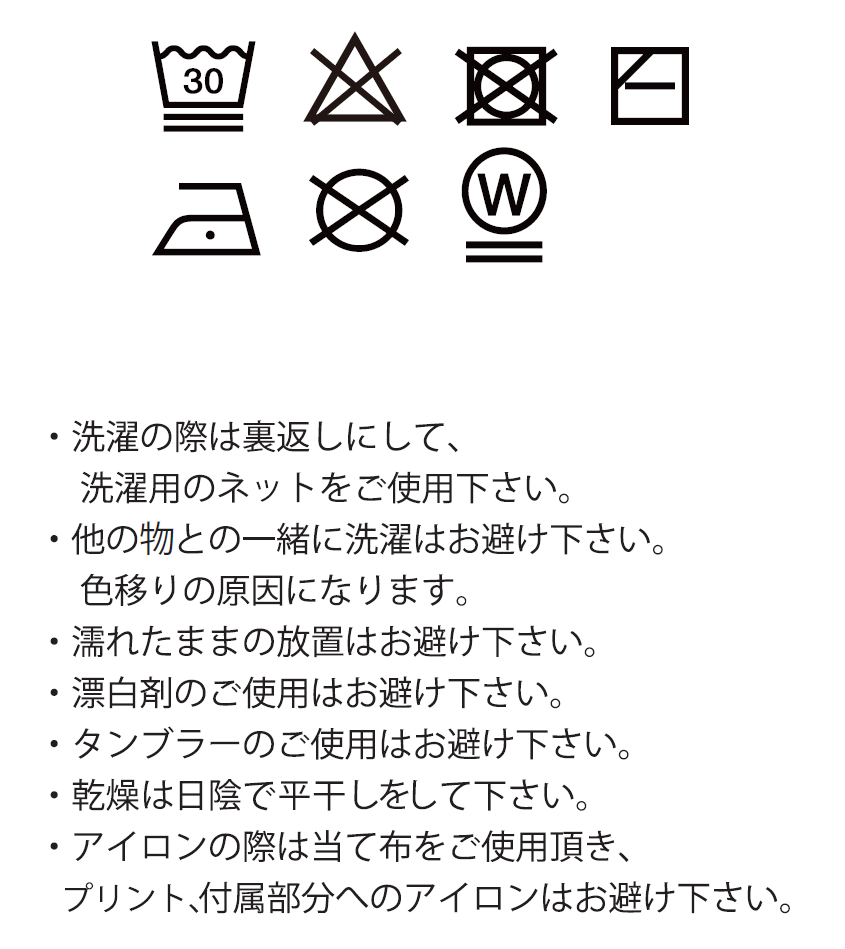 30

W

・洗濯の際は裏返しにして、
洗濯用のネットをご使用下さい。
・他の物との一緒に洗濯はお避け下さい。
色移りの原因になります。
・濡れたままの放置はお避け下さい。
・漂白剤のご使用はお避け下さい。
・タンブラーのご使用はお避け下さい。
・乾燥は日陰で平干しをして下さい。
・アイロンの際は当て布をご使用頂き、
プリント、付属部分へのアイロンはお避け下さい。